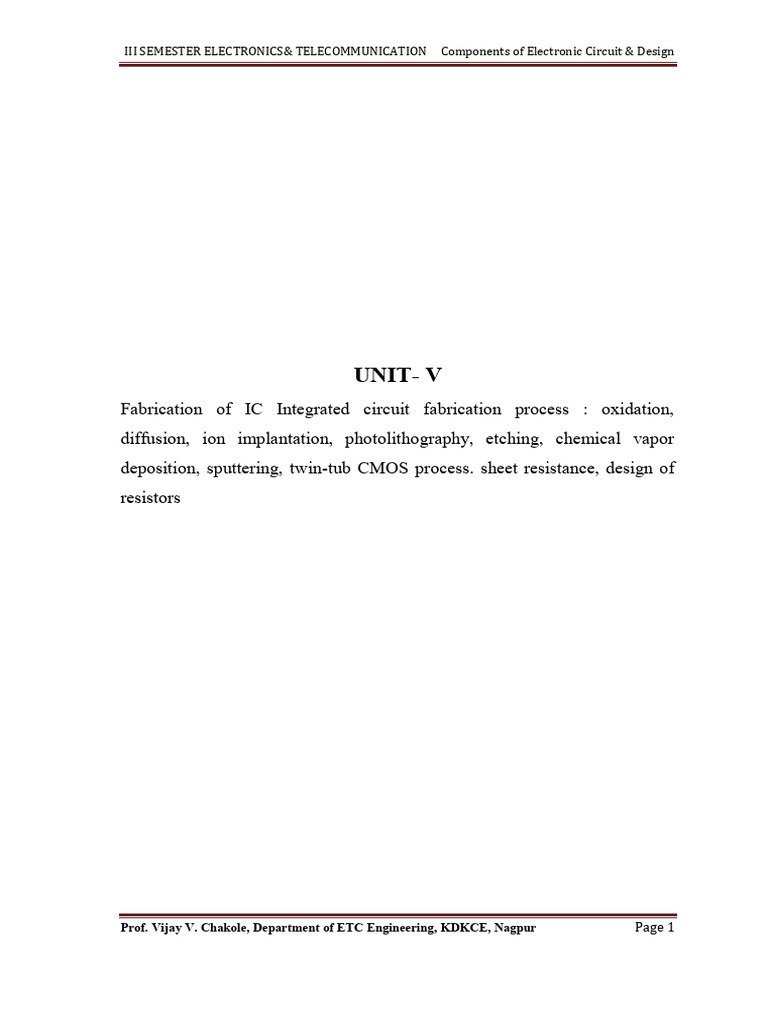 III SEMESTER ELECTRONICS& TELECOMMUNICATION Components of Electronic Circuit & Design

UNIT- V

Fabrication of IC Integrated circuit fabrication process : oxidation, diffusion, ion implantation, photolithography, etching, chemical vapor deposition, sputtering, twin-tub CMOS process. sheet resistance, design of resistors

Prof. Vijay V. Chakole, Department of ETC Engineering, KDKCE, Nagpur Page 1